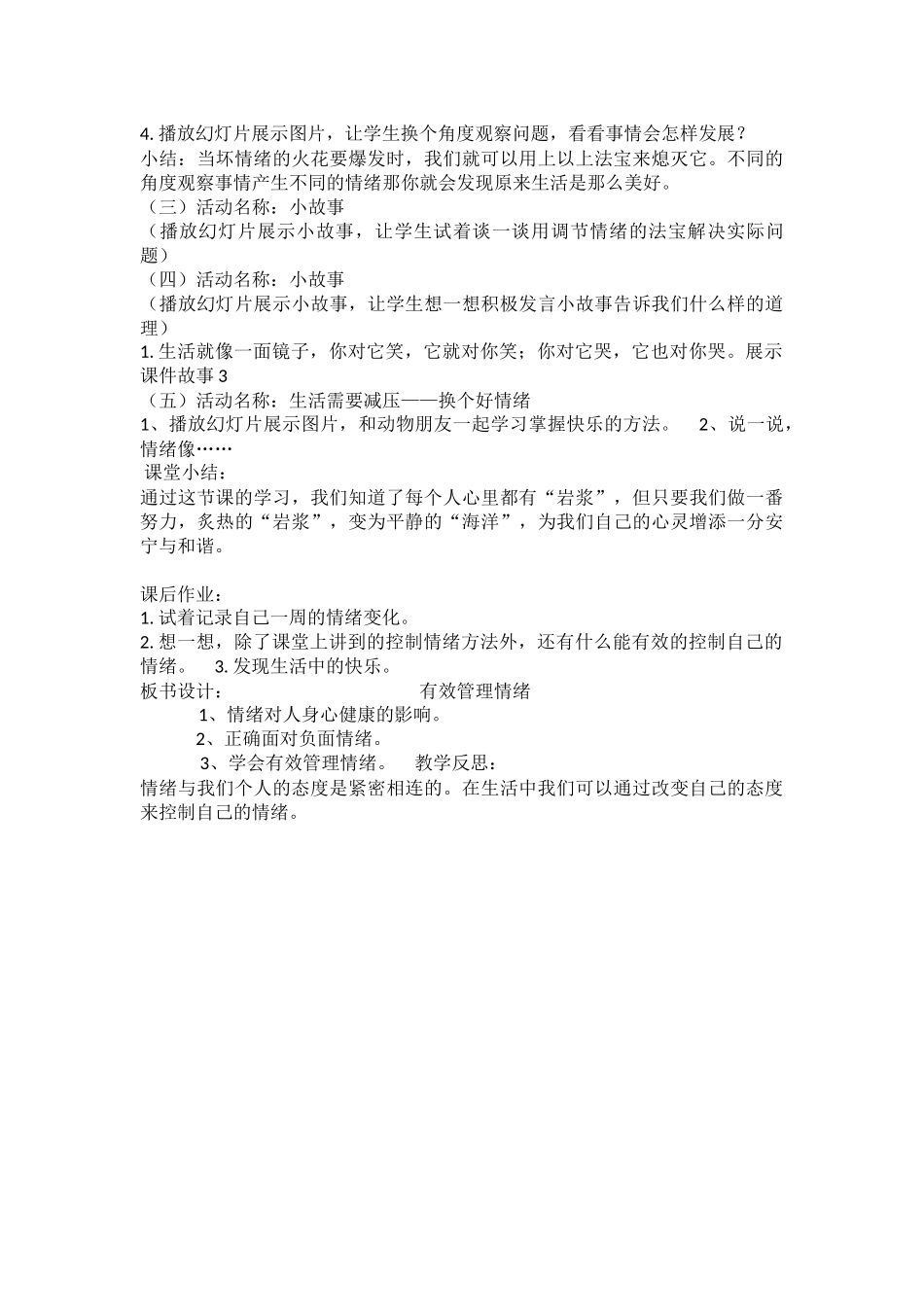 4. 播放幻灯片展示图片，让学生换个角度观察问题，看看事情会怎样发展？
小结：当坏情绪的火花要爆发时，我们就可以用上以上法宝来熄灭它。不同的角度观察事情产生不同的情绪那你就会发现原来生活是那么美好。
（三）活动名称：小故事
（播放幻灯片展示小故事，让学生试着谈一谈用调节情绪的法宝解决实际问题）
（四）活动名称：小故事
（播放幻灯片展示小故事，让学生想一想积极发言小故事告诉我们什么样的道理）
1. 生活就像一面镜子，你对它笑，它就对你笑；你对它哭，它也对你哭。展示课件故事 3
（五）活动名称：生活需要减压——换个好情绪
1、播放幻灯片展示图片，和动物朋友一起学习掌握快乐的方法。 2、说一说，情绪像……
课堂小结：
通过这节课的学习，我们知道了每个人心里都有“岩浆”，但只要我们做一番努力，炙热的“岩浆”，变为平静的“海洋”，为我们自己的心灵增添一分安宁与和谐。

课后作业：
1. 试着记录自己一周的情绪变化。
2. 想一想，除了课堂上讲到的控制情绪方法外，还有什么能有效的控制自己的情绪。 3. 发现生活中的快乐。
板书设计： 有效管理情绪
1、情绪对人身心健康的影响。
2、正确面对负面情绪。
3、学会有效管理情绪。 教学反思：
情绪与我们个人的态度是紧密相连的。在生活中我们可以通过改变自己的态度来控制自己的情绪。